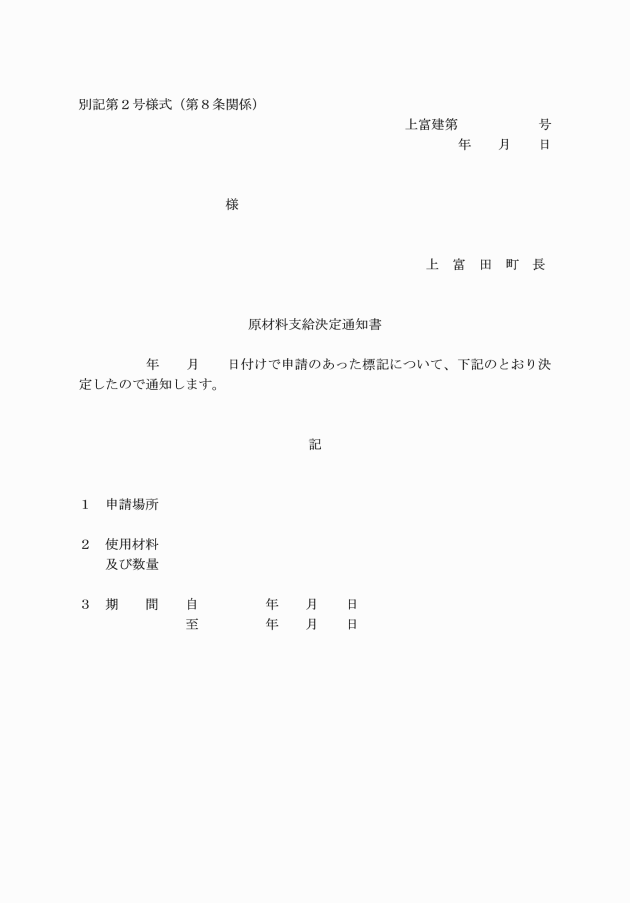 別記第２号様式（第８条関係）

上富建第　　　　　号

年　　月　　日

様

上　富　田　町　長

原材料支給決定通知書

年　　月　　日付けで申請のあった標記について、下記のとおり決定したので通知します。

記

１　申請場所

２　使用材料
及び数量

３　期　　間　　自　　　　　年　　月　　日
至　　　　　年　　月　　日